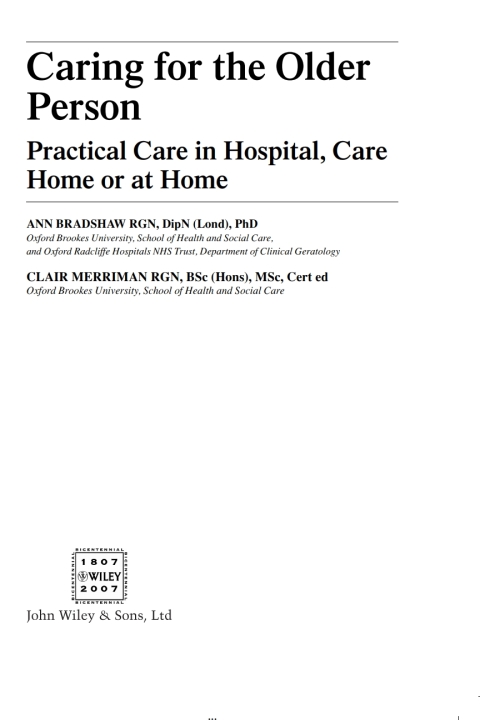 Caring for the Older Person

Practical Care in Hospital, Care Home or at Home

ANN BRADSHAW RGN, DipN (Lond), PhD
Oxford Brookes University, School of Health and Social Care,
and Oxford Radcliffe Hospitals NHS Trust, Department of Clinical Geratology

CLAIR MERRIMAN RGN, BSc (Hons), MSc, Cert ed
Oxford Brookes University, School of Health and Social Care

BICENTENNIAL
1807
WILEY
2007
BICENTENNIAL

John Wiley & Sons, Ltd